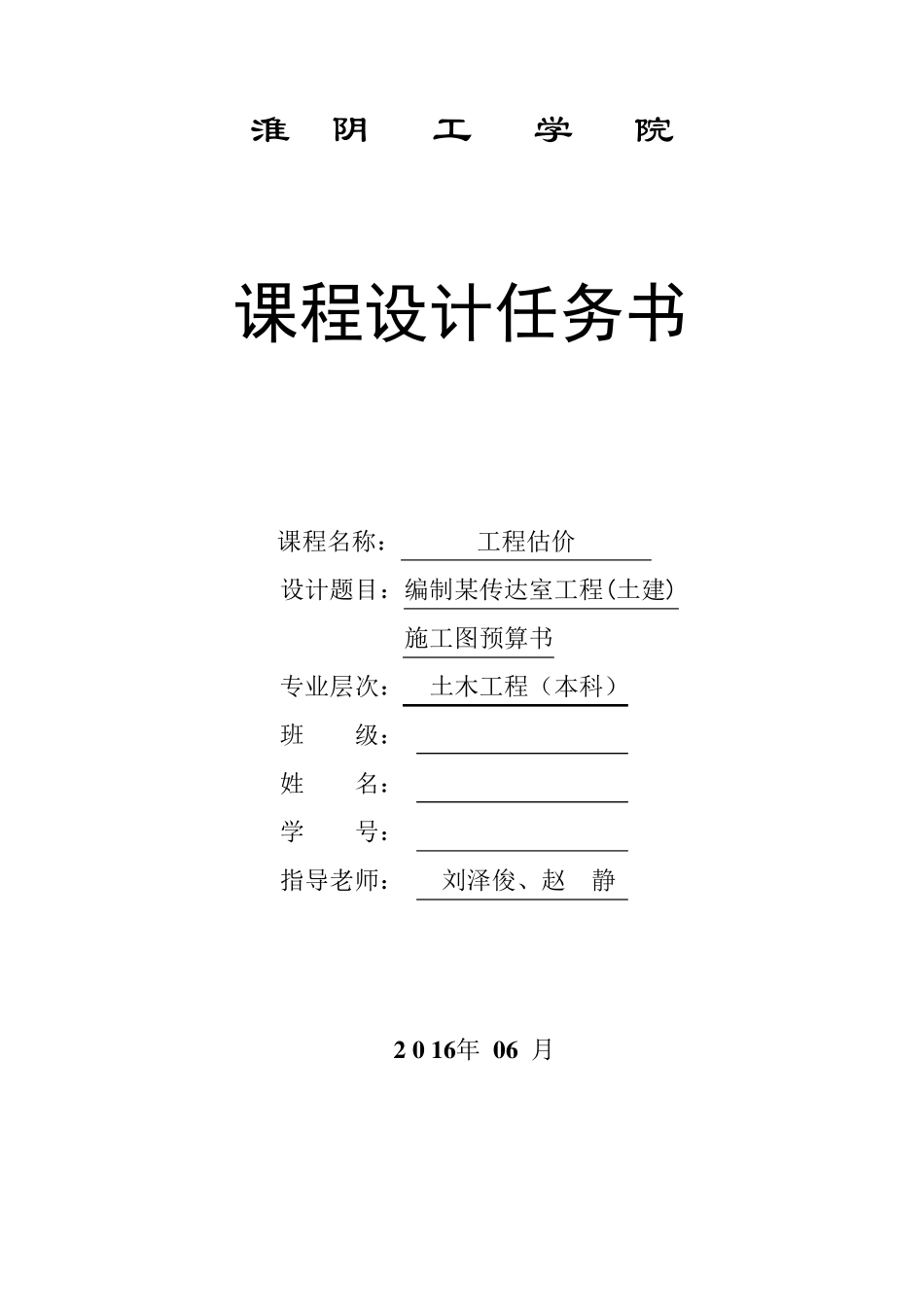 淮 阴 工 学 院

课程设计任务书

课程名称： 工程估价

设计题目：编制某传达室工程(土建) 施工图预算书

专业层次： 土木工程（本科）

班 级：

姓 名：

学 号：

指导老师： 刘泽俊、赵 静

2 0 16年 06 月